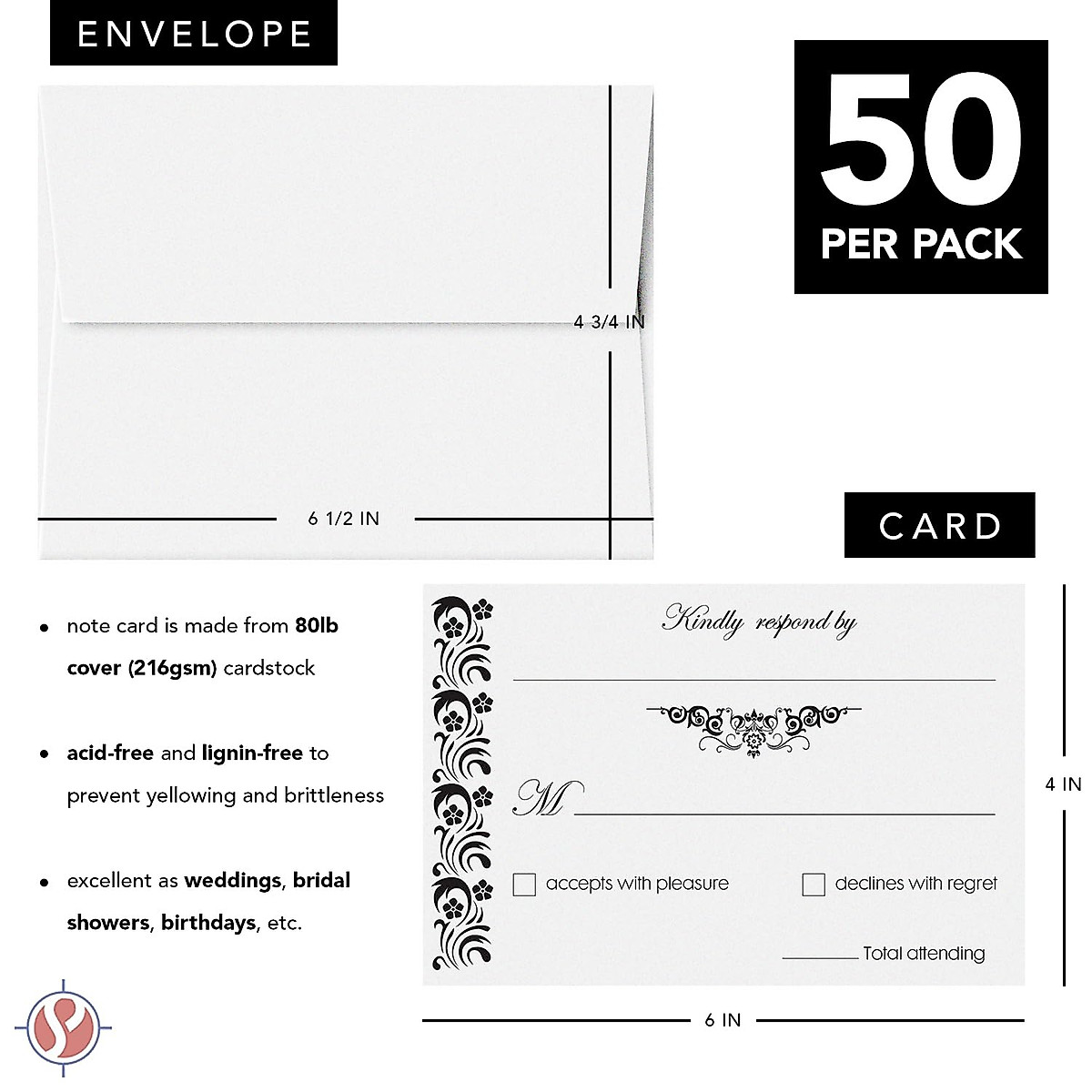 ENVELOPE

50
PER PACK

4 3/4 IN

6 1/2 IN

CARD

• note card is made from 80lb cover (216gsm) cardstock

• acid-free and lignin-free to prevent yellowing and brittleness

• excellent as weddings, bridal showers, birthdays, etc.

Kindly respond by

____

M ____

☐ accepts with pleasure ☐ declines with regret

____ Total attending

4 IN

6 IN